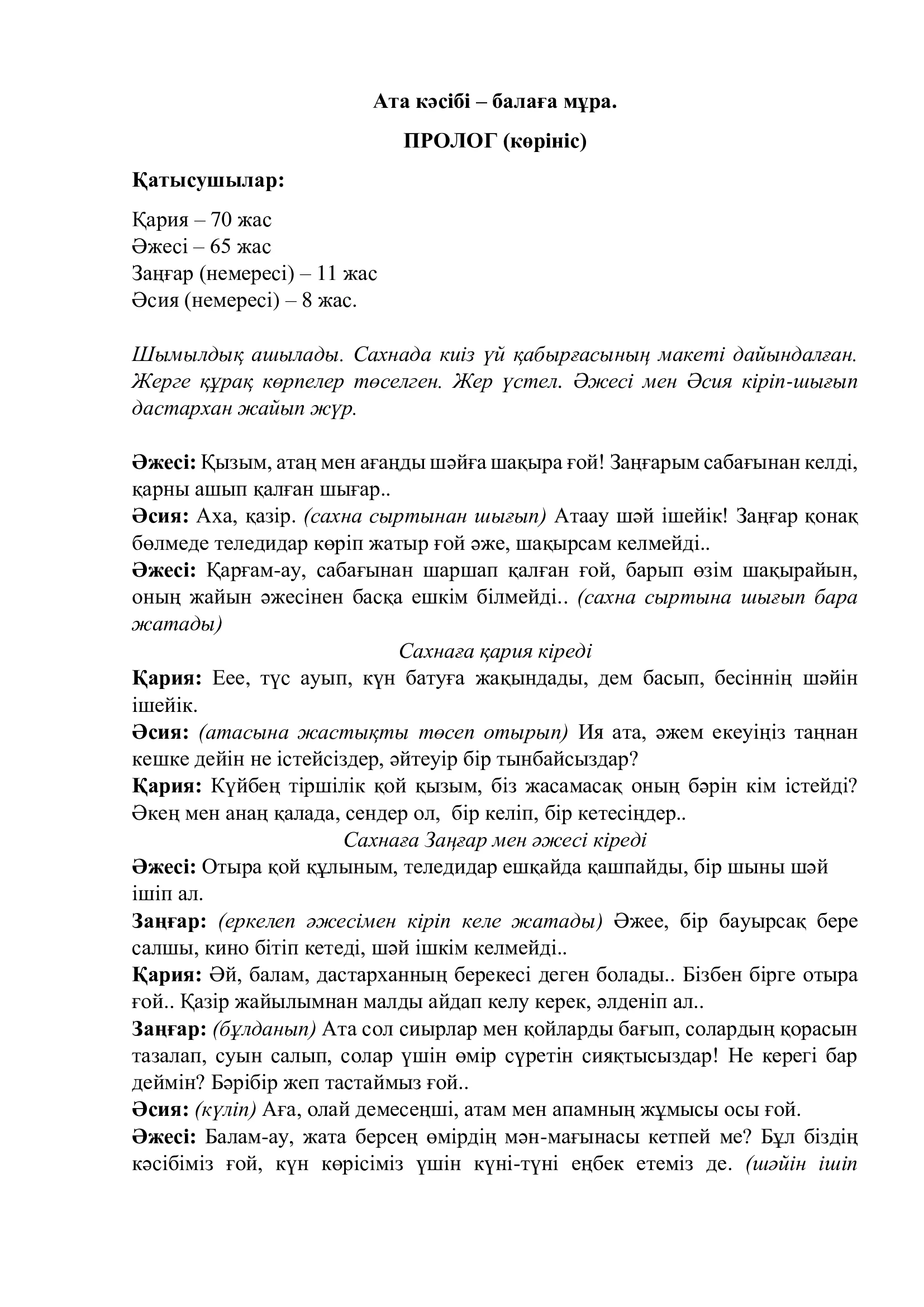 Ата кәсібі – балаға мұра.

ПРОЛОГ (көрініс)

Қатысушылар:

Қария – 70 жас
Әжесі – 65 жас
Заңғар (немересі) – 11 жас
Әсия (немересі) – 8 жас.

Шымылдық ашылады. Сахнада киіз үй қабырғасының макеті дайындалған. Жерге құрақ көрпелер төселген. Жер үстел. Әжесі мен Әсия кіріп-шығып дастархан жайып жүр.

Әжесі: Қызым, атаң мен ағаңды шәйға шақыра ғой! Заңғарым сабағынан келді, қарны ашып қалған шығар..
Әсия: Аха, қазір. (сахна сыртынан шығып) Атаау шәй ішейік! Заңғар қонақ бөлмеде теледидар көріп жатыр ғой әже, шақырсам келмейді..
Әжесі: Қарғам-ау, сабағынан шаршап қалған ғой, барып өзім шақырайын, оның жайын әжесінен басқа ешкім білмейді.. (сахна сыртына шығып бара жатады)
Сахнаға қария кіреді
Қария: Еее, түс ауып, күн батуға жақындады, дем басып, бесіннің шәйін ішейік.
Әсия: (атасына жастықты төсеп отырып) Ия ата, әжем екеуіңіз таңнан кешке дейін не істейсіздер, әйтеуір бір тынбайсыздар?
Қария: Күйбең тіршілік қой қызым, біз жасамасақ оның бәрін кім істейді? Әкең мен анаң қалада, сендер ол, бір келіп, бір кетесіңдер..
Сахнаға Заңғар мен әжесі кіреді
Әжесі: Отыра қой құлыным, теледидар ешқайда қашпайды, бір шыны шәй ішіп ал.
Заңғар: (еркелеп әжесімен кіріп келе жатады) Әжее, бір бауырсақ бере салшы, кино бітіп кетеді, шәй ішкім келмейді..
Қария: Әй, балам, дастарханның берекесі деген болады.. Бізбен бірге отыра ғой.. Қазір жайылымнан малды айдап келу керек, әлденіп ал..
Заңғар: (бұлданып) Ата сол сиырлар мен қойларды бағып, солардың қорасын тазалап, суын салып, солар үшін өмір сүретін сияқтысыздар! Не керегі бар деймін? Бәрібір жеп тастаймыз ғой..
Әсия: (күліп) Аға, олай демесеңші, атам мен апамның жұмысы осы ғой.
Әжесі: Балам-ау, жата берсең өмірдің мән-мағынасы кетпей ме? Бұл біздің кәсібіміз ғой, күн көрісіміз үшін күні-түні еңбек етеміз де. (шәйін ішіп